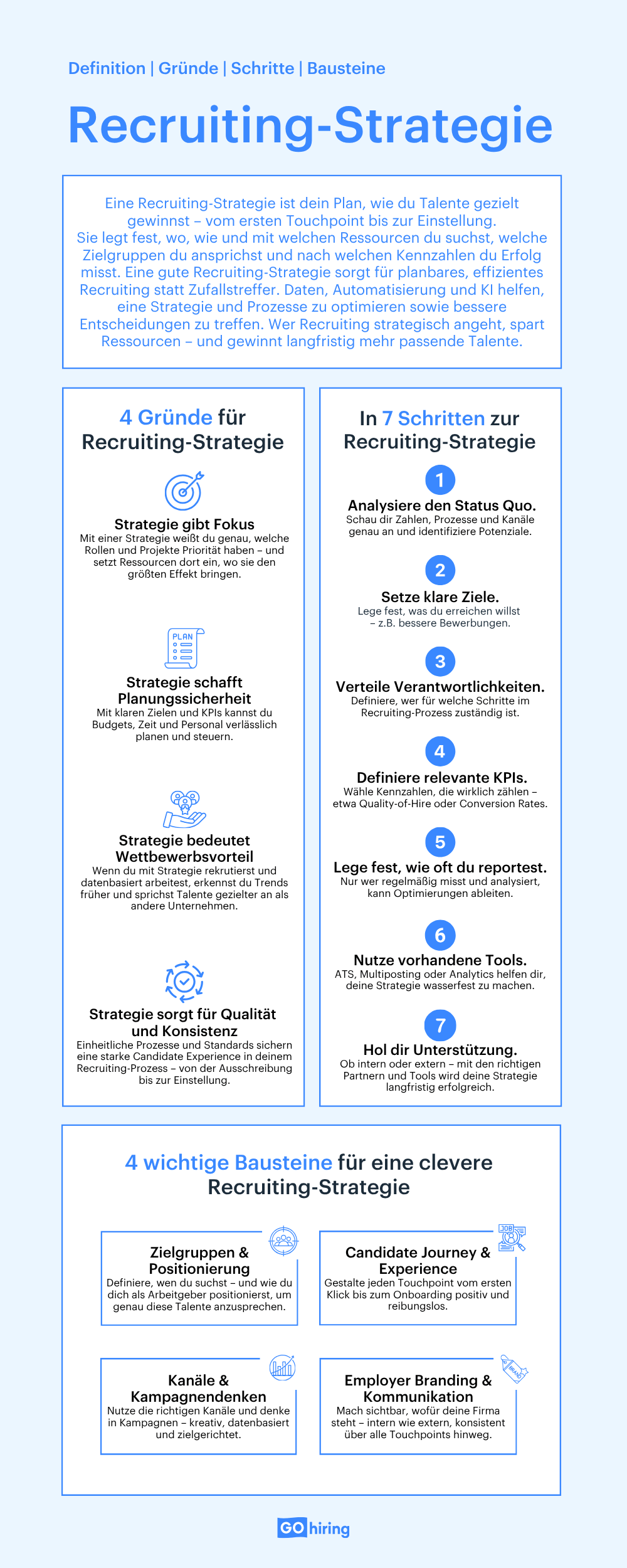 Definition | Gründe | Schritte | Bausteine

Recruiting-Strategie

Eine Recruiting-Strategie ist dein Plan, wie du Talente gezielt gewinnst – vom ersten Touchpoint bis zur Einstellung.
Sie legt fest, wo, wie und mit welchen Ressourcen du suchst, welche Zielgruppen du ansprichst und nach welchen Kennzahlen du Erfolg misst. Eine gute Recruiting-Strategie sorgt für planbares, effizientes Recruiting statt Zufallstreffer. Daten, Automatisierung und KI helfen, eine Strategie und Prozesse zu optimieren sowie bessere Entscheidungen zu treffen. Wer Recruiting strategisch angeht, spart Ressourcen – und gewinnt langfristig mehr passende Talente.

4 Gründe für Recruiting-Strategie

Strategie gibt Fokus
Mit einer Strategie weißt du genau, welche Rollen und Projekte Priorität haben – und setzt Ressourcen dort ein, wo sie den größten Effekt bringen.

PLAN

Strategie schafft Planungssicherheit
Mit klaren Zielen und KPIs kannst du Budgets, Zeit und Personal verlässlich planen und steuern.

Strategie bedeutet Wettbewerbsvorteil
Wenn du mit Strategie rekrutierst und datenbasiert arbeitest, erkennst du Trends früher und sprichst Talente gezielter an als andere Unternehmen.

Strategie sorgt für Qualität und Konsistenz
Einheitliche Prozesse und Standards sichern eine starke Candidate Experience in deinem Recruiting-Prozess – von der Ausschreibung bis zur Einstellung.

In 7 Schritten zur Recruiting-Strategie

1
Analysiere den Status Quo.
Schau dir Zahlen, Prozesse und Kanäle genau an und identifiziere Potenziale.

2
Setze klare Ziele.
Lege fest, was du erreichen willst – z.B. bessere Bewerbungen.

3
Verteile Verantwortlichkeiten.
Definiere, wer für welche Schritte im Recruiting-Prozess zuständig ist.

4
Definiere relevante KPIs.
Wähle Kennzahlen, die wirklich zählen – etwa Quality-of-Hire oder Conversion Rates.

5
Lege fest, wie oft du reportest.
Nur wer regelmäßig misst und analysiert, kann Optimierungen ableiten.

6
Nutze vorhandene Tools.
ATS, Multiposting oder Analytics helfen dir, deine Strategie wasserfest zu machen.

7
Hol dir Unterstützung.
Ob intern oder extern – mit den richtigen Partnern und Tools wird deine Strategie langfristig erfolgreich.

4 wichtige Bausteine für eine clevere Recruiting-Strategie

Zielgruppen & Positionierung
Definiere, wen du suchst – und wie du dich als Arbeitgeber positionierst, um genau diese Talente anzusprechen.

JOB

Candidate Journey & Experience
Gestalte jeden Touchpoint vom ersten Klick bis zum Onboarding positiv und reibungslos.

Kanäle & Kampagnendenken
Nutze die richtigen Kanäle und denke in Kampagnen – kreativ, datenbasiert und zielgerichtet.

BRAND

Employer Branding & Kommunikation
Mach sichtbar, wofür deine Firma steht – intern wie extern, konsistent über alle Touchpoints hinweg.

GO hiring